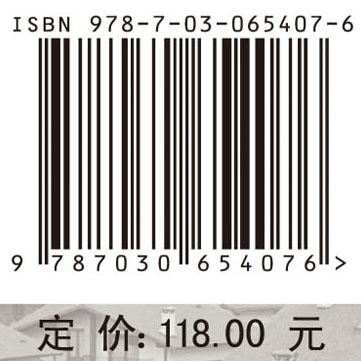 ISBN 978-7-03-065407-6

9 787030 654076 >

定 价: 118.00 元